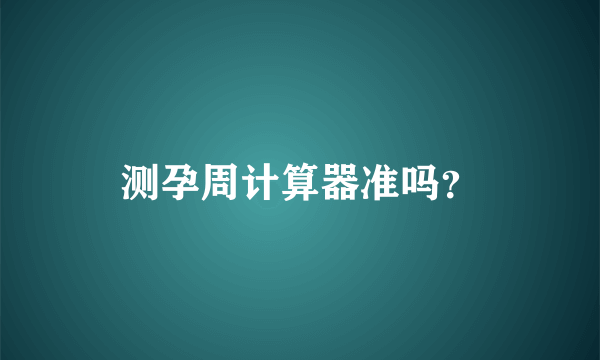 测孕周计算器准吗?